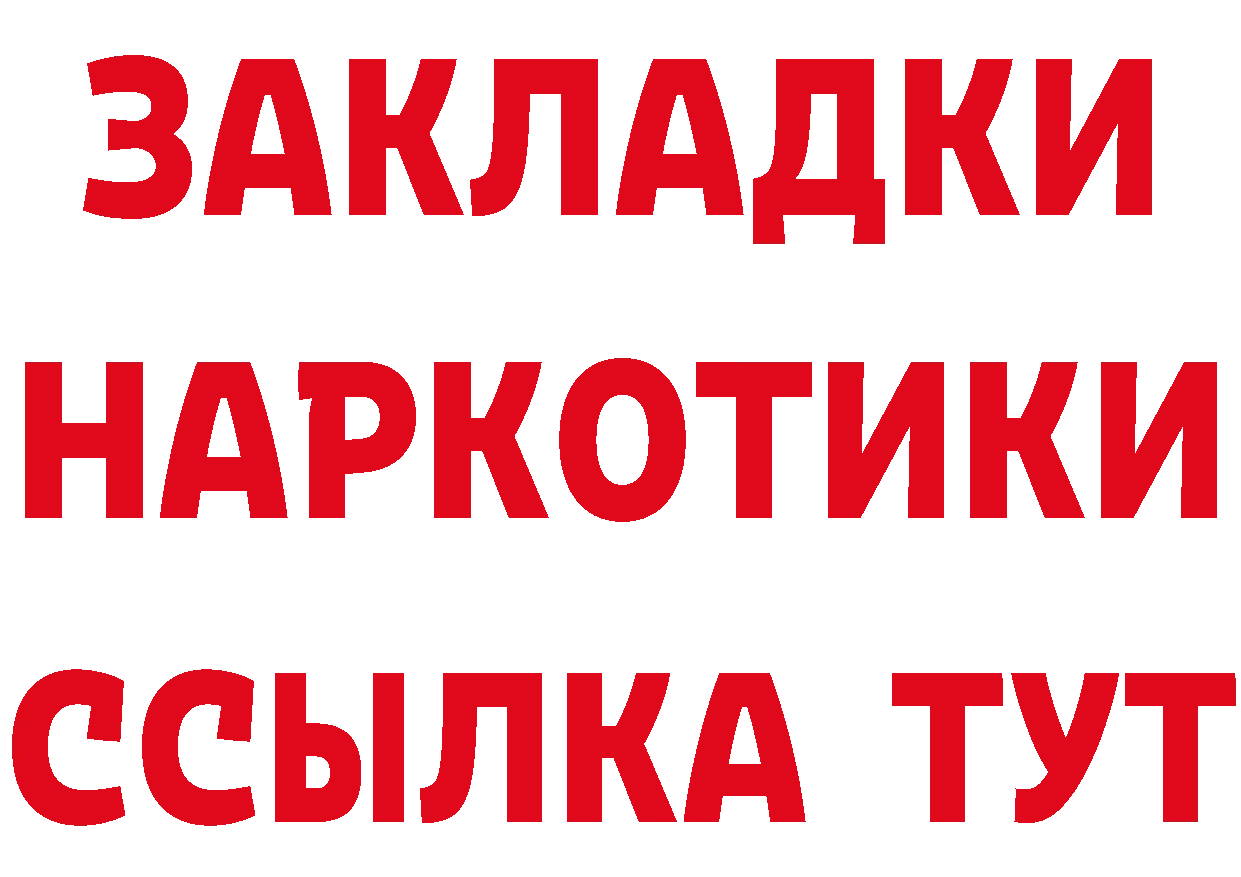 ЗАКЛАДКИ
НАРКОТИКИ
ССЫЛКА ТУТ